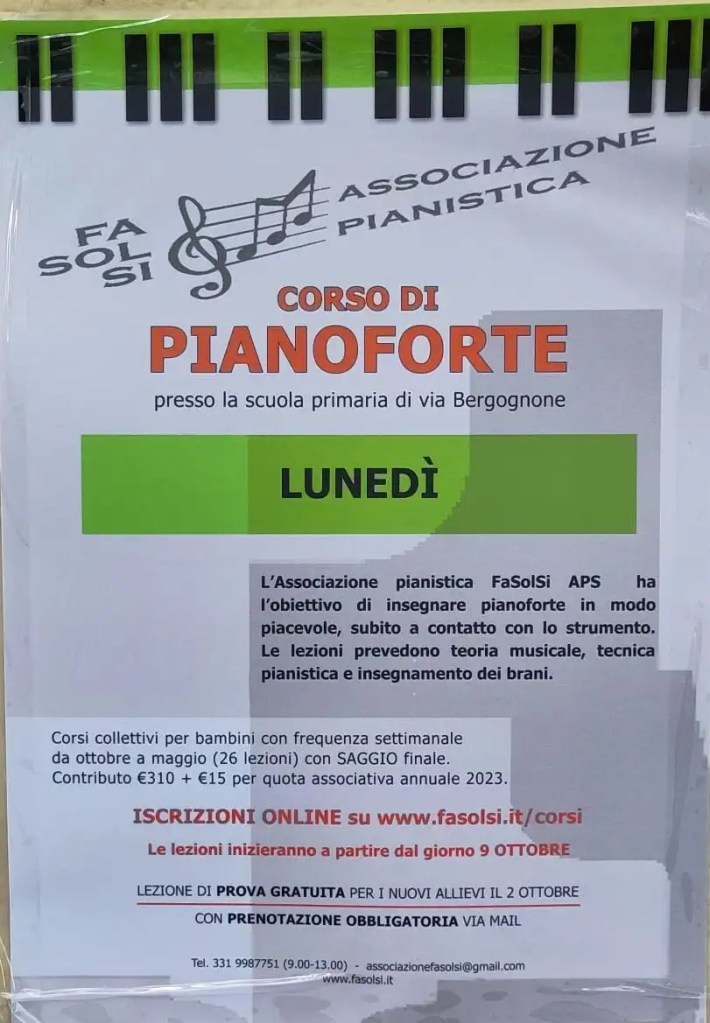 FA SOL SI

ASSOCIAZIONE PIANISTICA

CORSO DI

PIANOFORTE

presso la scuola primaria di via Bergognone

LUNEDÌ

L'Associazione pianistica FaSolSi APS ha l'obiettivo di insegnare pianoforte in modo piacevole, subito a contatto con lo strumento. Le lezioni prevedono teoria musicale, tecnica pianistica e insegnamento dei brani.

Corsi collettivi per bambini con frequenza settimanale da ottobre a maggio (26 lezioni) con SAGGIO finale. Contributo €310 + €15 per quota associativa annuale 2023.

ISCRIZIONI ONLINE su www.fasolsi.it/corsi

Le lezioni inizieranno a partire dal giorno 9 OTTOBRE

LEZIONE DI PROVA GRATUITA PER I NUOVI ALLIEVI IL 2 OTTOBRE

CON PRENOTAZIONE OBBLIGATORIA VIA MAIL

Tel. 331 9987751 (9.00-13.00) - associazionefasolsi@gmail.com
www.fasolsi.it